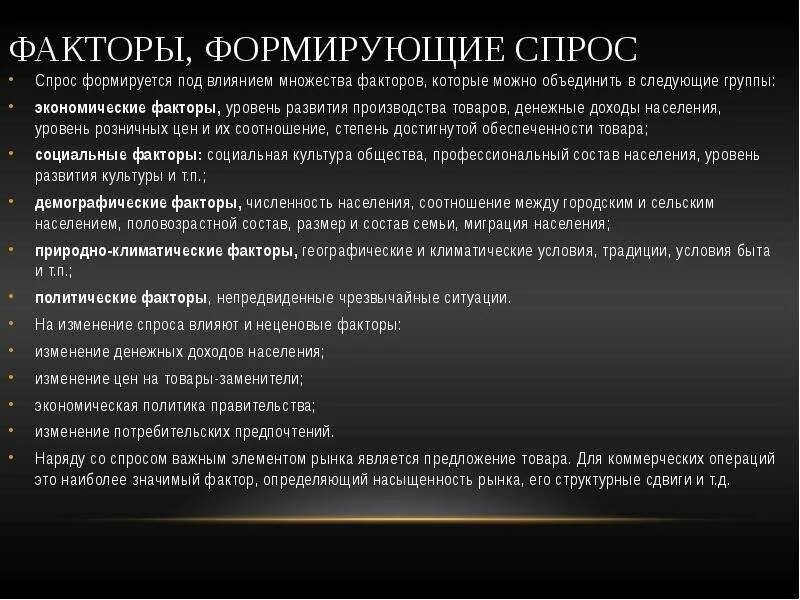 ФАКТОРЫ, ФОРМИРУЮЩИЕ СПРОС

• Спрос формируется под влиянием множества факторов, которые можно объединить в следующие группы:

• экономические факторы, уровень развития производства товаров, денежные доходы населения, уровень розничных цен и их соотношение, степень достигнутой обеспеченности товара;

• социальные факторы: социальная культура общества, профессиональный состав населения, уровень развития культуры и т.п.;

• демографические факторы, численность населения, соотношение между городским и сельским населением, половозрастной состав, размер и состав семьи, миграция населения;

• природно-климатические факторы, географические и климатические условия, традиции, условия быта и т.п.;

• политические факторы, непредвиденные чрезвычайные ситуации.

• На изменение спроса влияют и неценовые факторы:

• изменение денежных доходов населения;

• изменение цен на товары-заменители;

• экономическая политика правительства;

• изменение потребительских предпочтений.

• Наряду со спросом важным элементом рынка является предложение товара. Для коммерческих операций это наиболее значимый фактор, определяющий насыщенность рынка, его структурные сдвиги и т.д.